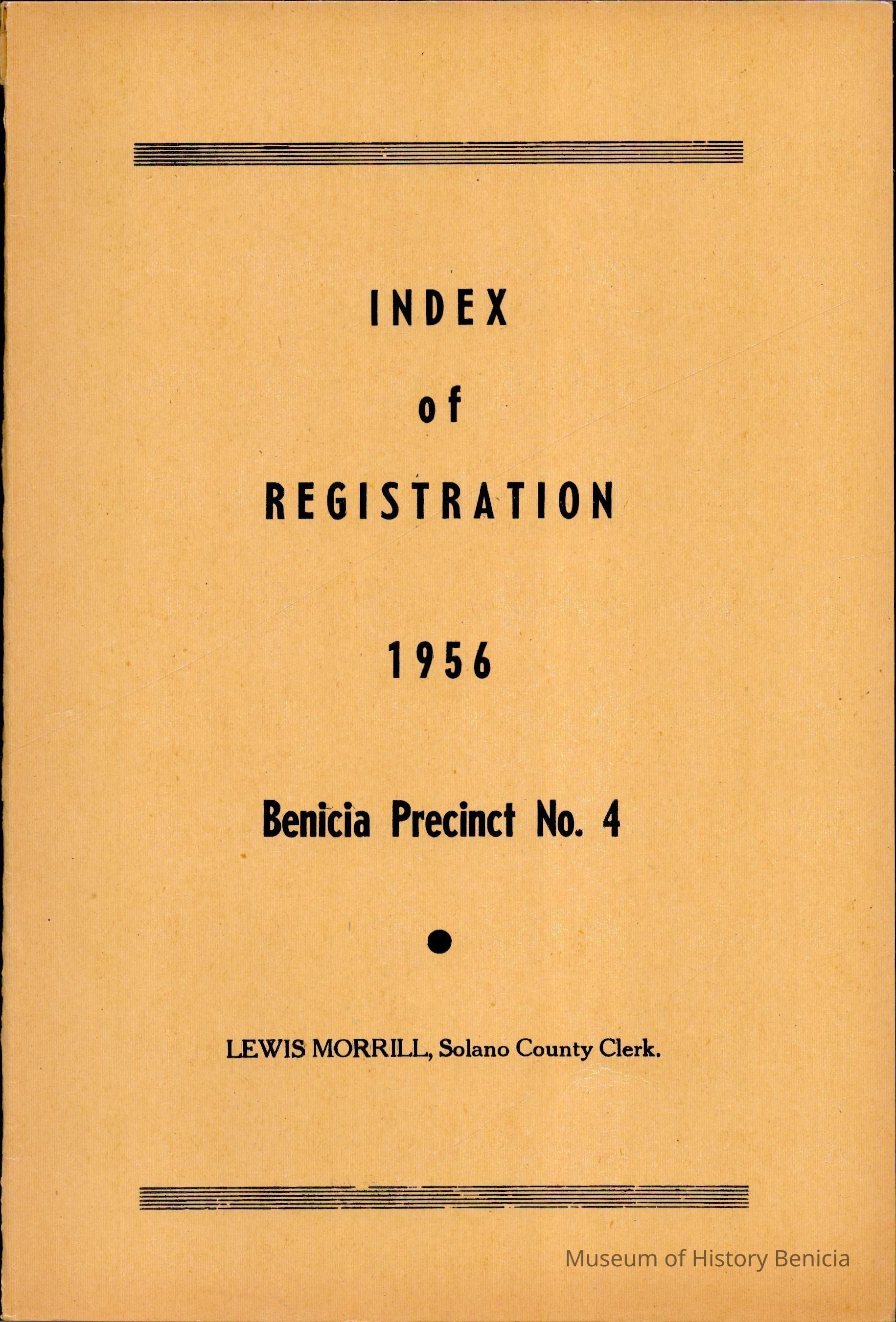 INDEX

of

REGISTRATION

1956

Benicia Precinct No. 4

LEWIS MORRILL, Solano County Clerk.

Museum of History Benicia